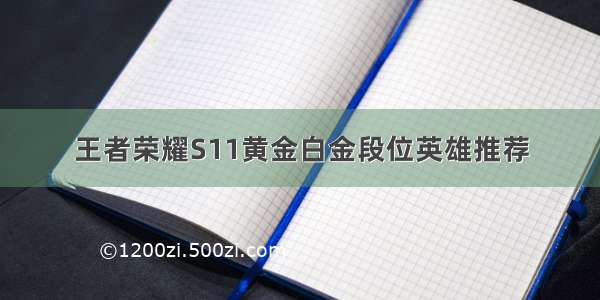 王者荣耀S11黄金白金段位英雄推荐

©1200zi.500zi.com